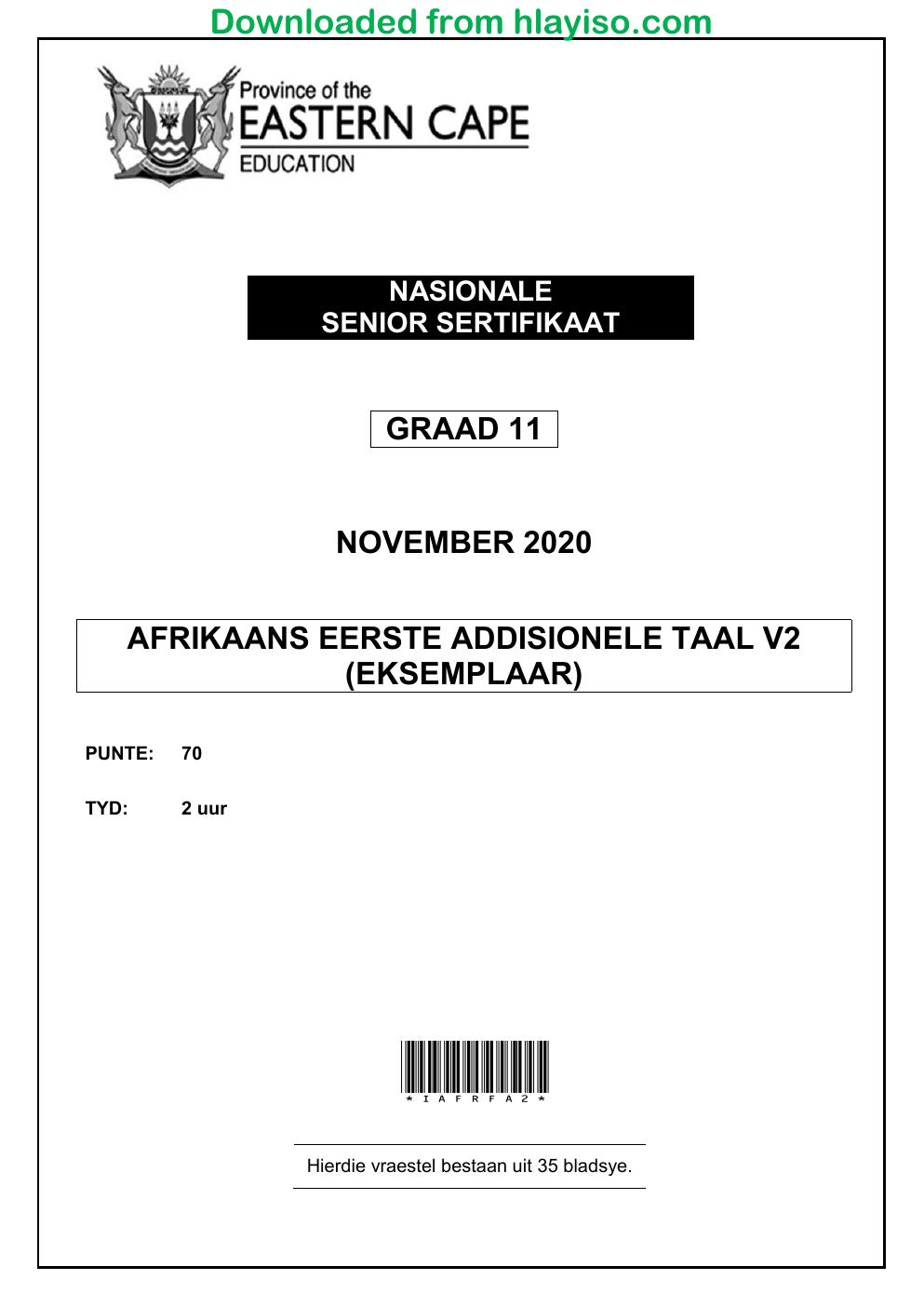 Downloaded from hlayiso.com

Province of the
EASTERN CAPE
EDUCATION

NASIONALE
SENIOR SERTIFIKAAT

GRAAD 11

NOVEMBER 2020

AFRIKAANS EERSTE ADDISIONELE TAAL V2
(EKSEMPLAAR)

PUNTE: 70

TYD: 2 uur

* I A F R F A 2 *

Hierdie vraestel bestaan uit 35 bladsye.